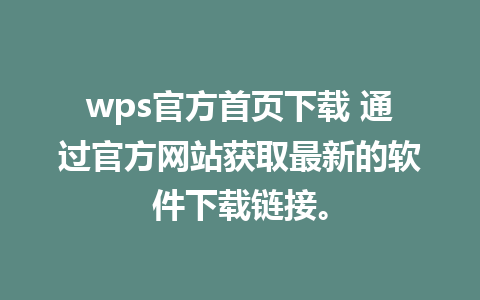 wps官方首页下载 通过官方网站获取最新的软件下载链接。